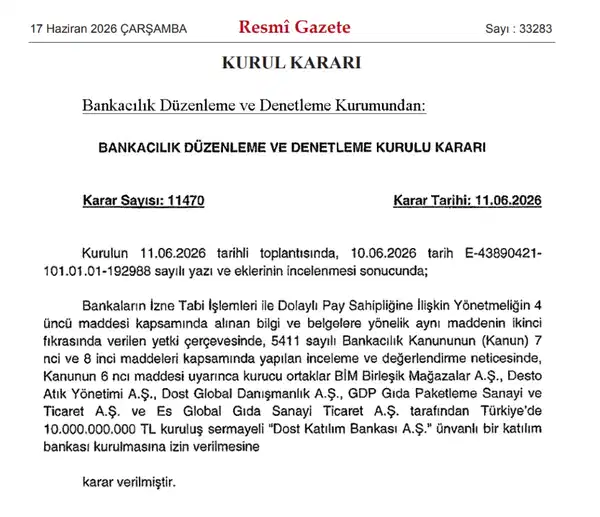 17 Haziran 2026 ÇARŞAMBA Resmî Gazete Sayı : 33283

KURUL KARARI

Bankacılık Düzenleme ve Denetleme Kurumundan:

BANKACILIK DÜZENLEME VE DENETLEME KURULU KARARI

Karar Sayısı: 11470 Karar Tarihi: 11.06.2026

Kurulun 11.06.2026 tarihli toplantısında, 10.06.2026 tarih E-43890421-101.01.01-192988 sayılı yazı ve eklerinin incelenmesi sonucunda;

Bankaların İzne Tabi İşlemleri ile Dolaylı Pay Sahipliğine İlişkin Yönetmeliğin 4 üncü maddesi kapsamında alınan bilgi ve belgelere yönelik aynı maddenin ikinci fıkrasında verilen yetki çerçevesinde, 5411 sayılı Bankacılık Kanununun (Kanun) 7 nci ve 8 inci maddeleri kapsamında yapılan inceleme ve değerlendirme neticesinde, Kanunun 6 ncı maddesi uyarınca kurucu ortaklar BİM Birleşik Mağazalar A.Ş., Desto Atık Yönetimi A.Ş., Dost Global Danışmanlık A.Ş., GDP Gıda Paketleme Sanayi ve Ticaret A.Ş. ve Es Global Gıda Sanayi Ticaret A.Ş. tarafından Türkiye'de 10.000.000.000 TL kuruluş sermayeli "Dost Katılım Bankası A.Ş." ünvanlı bir katılım bankası kurulmasına izin verilmesine

karar verilmiştir.